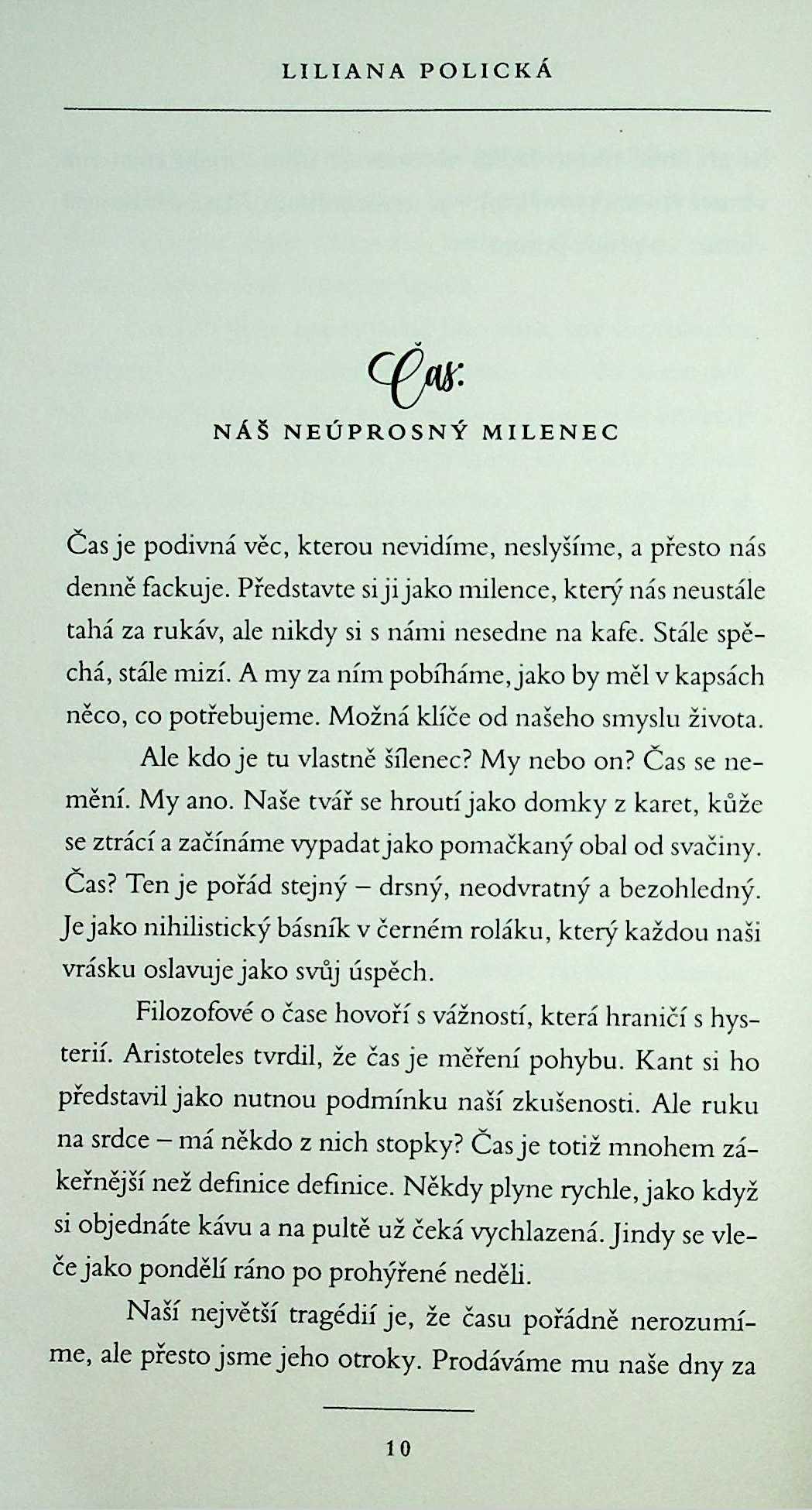 LILIANA POLICKÁ

Čas:

NÁŠ NEÚPROSNÝ MILENEC

Čas je podivná věc, kterou nevidíme, neslyšíme, a přesto nás denně fackuje. Představte si ji jako milence, který nás neustále tahá za rukáv, ale nikdy si s námi nesedne na kafe. Stále spěchá, stále mizí. A my za ním pobíháme, jako by měl v kapsách něco, co potřebujeme. Možná klíče od našeho smyslu života.

Ale kdo je tu vlastně šílenec? My nebo on? Čas se nemění. My ano. Naše tvář se hroutí jako domky z karet, kůže se ztrácí a začínáme vypadat jako pomačkaný obal od svačiny. Čas? Ten je pořád stejný – drsný, neodvratný a bezohledný. Je jako nihilistický básník v černém roláku, který každou naši vrásku oslavuje jako svůj úspěch.

Filozofové o čase hovoří s vážností, která hraničí s hysterií. Aristoteles tvrdil, že čas je měření pohybu. Kant si ho představil jako nutnou podmínku naší zkušenosti. Ale ruku na srdce – má někdo z nich stopky? Čas je totiž mnohem zákeřnější než definice definice. Někdy plyne rychle, jako když si objednáte kávu a na pultě už čeká vychlazená. Jindy se vleče jako pondělí ráno po prohýřené neděli.

Naší největší tragédií je, že času pořádně nerozumíme, ale přesto jsme jeho otroky. Prodáváme mu naše dny za

10